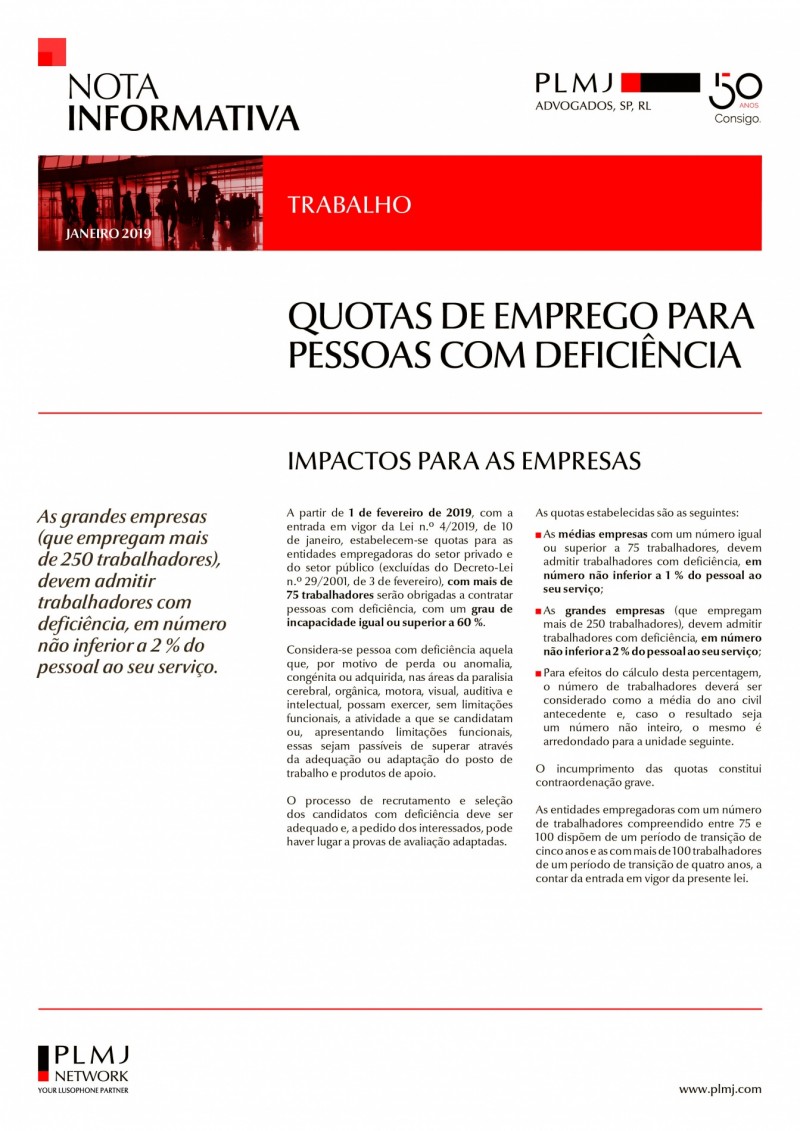 NOTA
INFORMATIVA

PLMJ
ADVOGADOS, SP, RL

50 ANOS
Consigo.

JANEIRO 2019

TRABALHO

QUOTAS DE EMPREGO PARA PESSOAS COM DEFICIÊNCIA

IMPACTOS PARA AS EMPRESAS

As grandes empresas (que empregam mais de 250 trabalhadores), devem admitir trabalhadores com deficiência, em número não inferior a 2 % do pessoal ao seu serviço.

A partir de 1 de fevereiro de 2019, com a entrada em vigor da Lei n.º 4/2019, de 10 de janeiro, estabelecem-se quotas para as entidades empregadoras do setor privado e do setor público (excluídas do Decreto-Lei n.º 29/2001, de 3 de fevereiro), com mais de 75 trabalhadores serão obrigadas a contratar pessoas com deficiência, com um grau de incapacidade igual ou superior a 60 %.

Considera-se pessoa com deficiência aquela que, por motivo de perda ou anomalia, congénita ou adquirida, nas áreas da paralisia cerebral, orgânica, motora, visual, auditiva e intelectual, possam exercer, sem limitações funcionais, a atividade a que se candidatam ou, apresentando limitações funcionais, essas sejam passíveis de superar através da adequação ou adaptação do posto de trabalho e produtos de apoio.

O processo de recrutamento e seleção dos candidatos com deficiência deve ser adequado e, a pedido dos interessados, pode haver lugar a provas de avaliação adaptadas.

As quotas estabelecidas são as seguintes:

As médias empresas com um número igual ou superior a 75 trabalhadores, devem admitir trabalhadores com deficiência, em número não inferior a 1 % do pessoal ao seu serviço;

As grandes empresas (que empregam mais de 250 trabalhadores), devem admitir trabalhadores com deficiência, em número não inferior a 2 % do pessoal ao seu serviço;

Para efeitos do cálculo desta percentagem, o número de trabalhadores deverá ser considerado como a média do ano civil antecedente e, caso o resultado seja um número não inteiro, o mesmo é arredondado para a unidade seguinte.

O incumprimento das quotas constitui contraordenação grave.

As entidades empregadoras com um número de trabalhadores compreendido entre 75 e 100 dispõem de um período de transição de cinco anos e as com mais de 100 trabalhadores de um período de transição de quatro anos, a contar da entrada em vigor da presente lei.

PLMJ
NETWORK
YOUR LUSOPHONE PARTNER

www.plmj.com